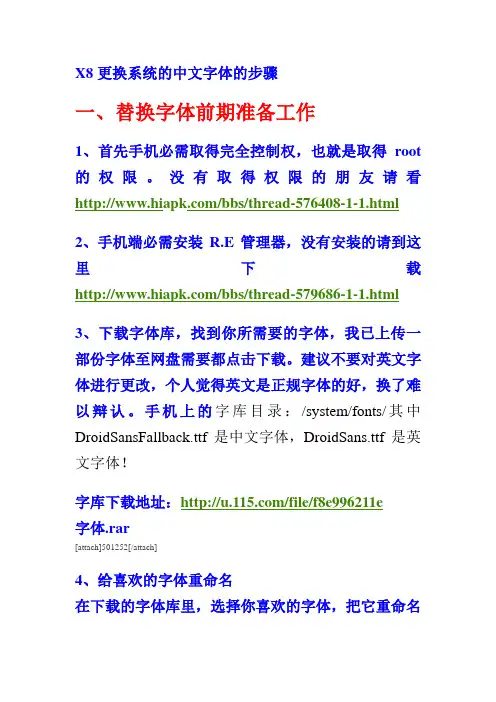 X8 更换系统的中文字体的步骤

一、替换字体前期准备工作

1、首先手机必需取得完全控制权，也就是取得 root 的权限。没有取得权限的朋友请看 http://www.hiapk.com/bbs/thread-576408-1-1.html

2、手机端必需安装 R.E 管理器，没有安装的请到这里下载 http://www.hiapk.com/bbs/thread-579686-1-1.html

3、下载字体库，找到你所需要的字体，我已上传一部份字体至网盘需要都点击下载。建议不要对英文字体进行更改，个人觉得英文是正规字体的好，换了难以辩认。手机上的字库目录：/system/fonts/其中 DroidSansFallback.ttf 是中文字体，DroidSans.ttf 是英文字体！

字库下载地址：http://u.115.com/file/f8e996211e
字体.rar
[attach]501252[/attach]

4、给喜欢的字体重命名
在下载的字体库里，选择你喜欢的字体，把它重命名